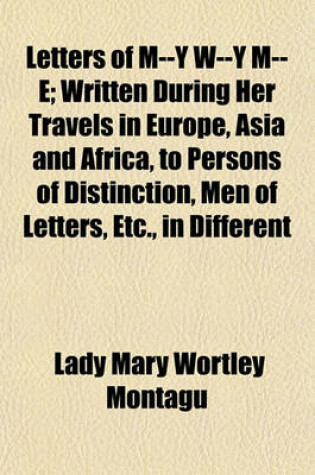 Letters of M--Y W--Y M--E; Written During Her Travels in Europe, Asia and Africa, to Persons of Distinction, Men of Letters, Etc., in Different

Lady Mary Wortley Montagu